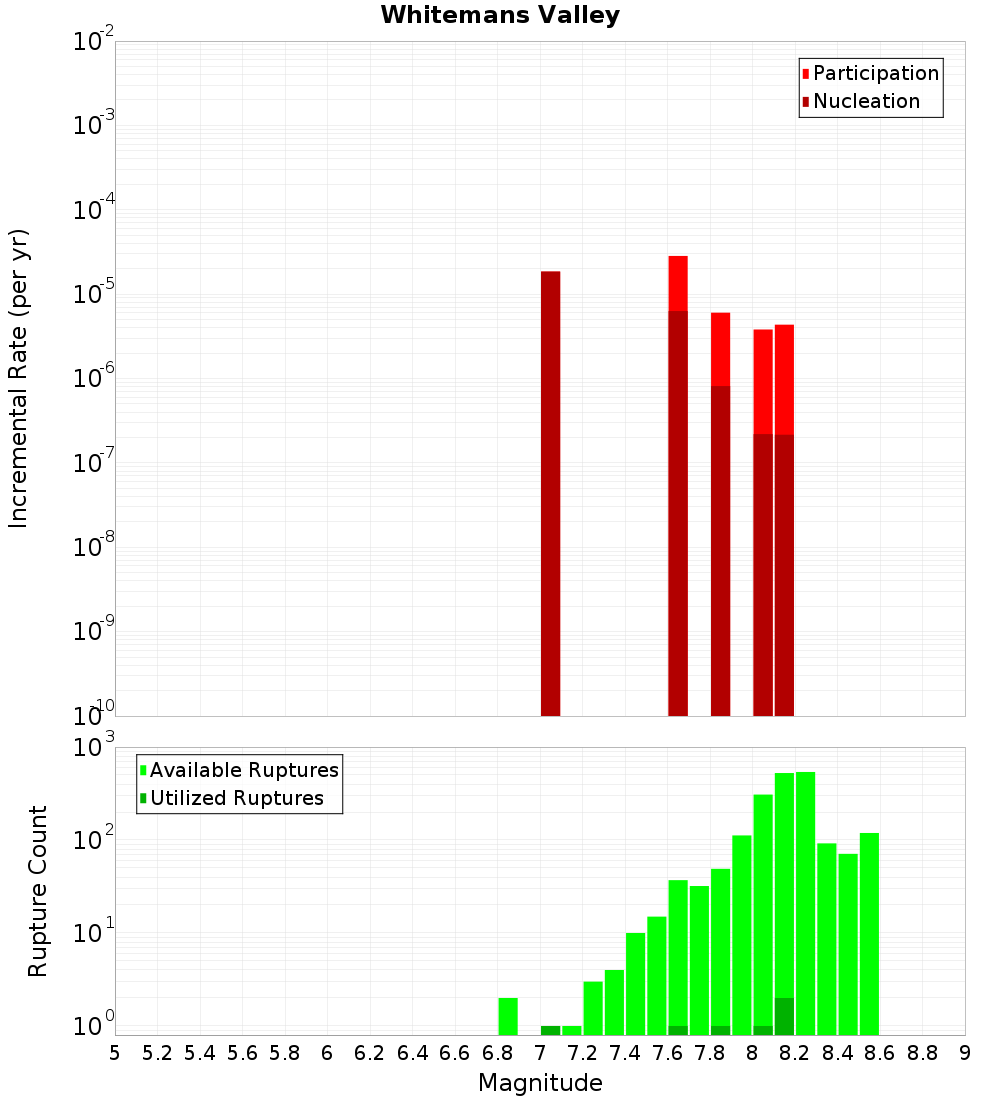 Whitemans Valley

Participation
Nucleation

Incremental Rate (per yr)

$10^{-2}$
$10^{-3}$
$10^{-4}$
$10^{-5}$
$10^{-6}$
$10^{-7}$
$10^{-8}$
$10^{-9}$
$10^{-10}$

Available Ruptures
Utilized Ruptures

Rupture Count

$10^{3}$
$10^{2}$
$10^{1}$
$10^{0}$

5 5.2 5.4 5.6 5.8 6 6.2 6.4 6.6 6.8 7 7.2 7.4 7.6 7.8 8 8.2 8.4 8.6 8.8 9

Magnitude